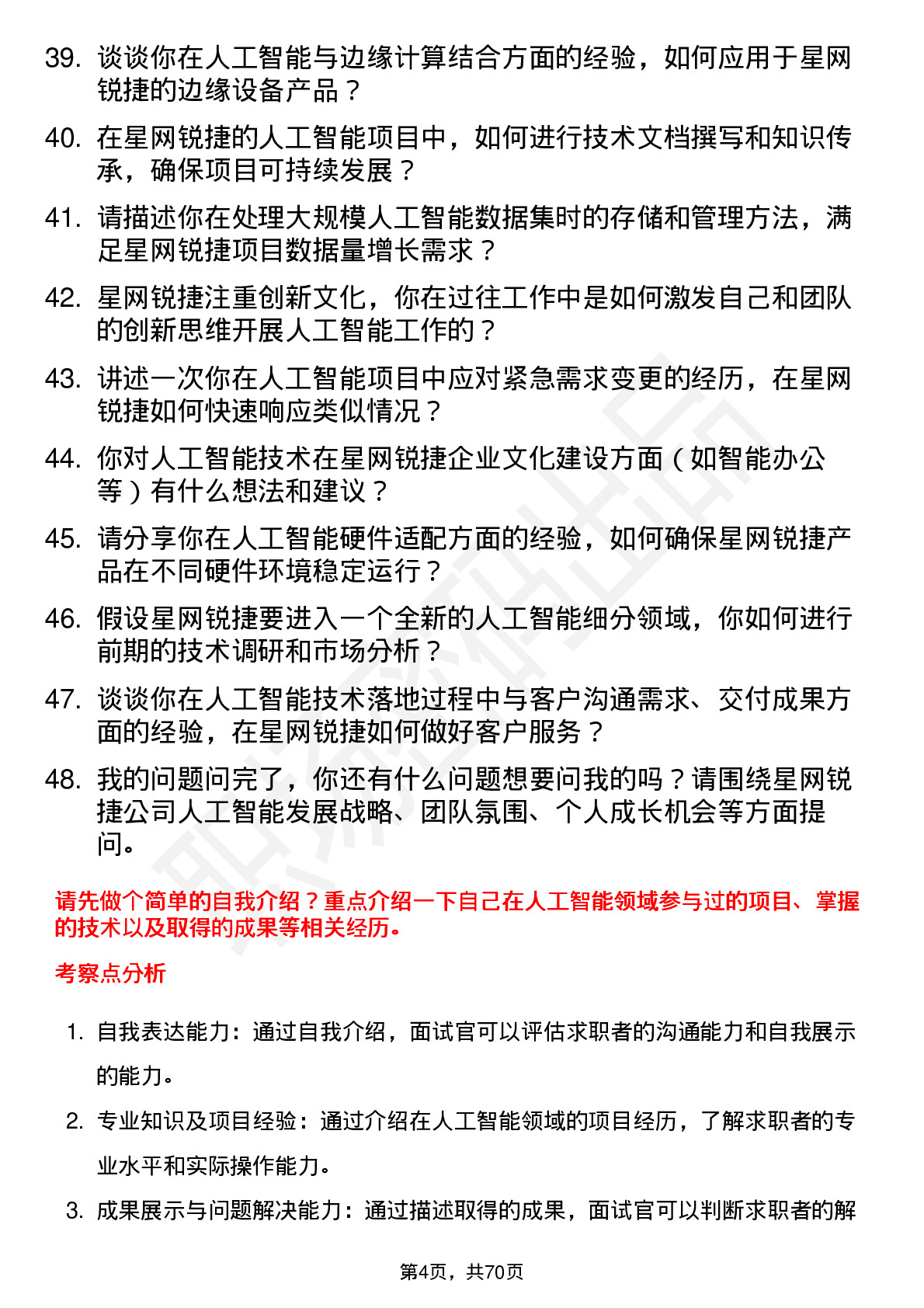 39. 谈谈你在人工智能与边缘计算结合方面的经验，如何应用于星网锐捷的边缘设备产品？

40. 在星网锐捷的人工智能项目中，如何进行技术文档撰写和知识传承，确保项目可持续发展？

41. 请描述你在处理大规模人工智能数据集时的存储和管理方法，满足星网锐捷项目数据量增长需求？

42. 星网锐捷注重创新文化，你在过往工作中是如何激发自己和团队的创新思维开展人工智能工作的？

43. 讲述一次你在人工智能项目中应对紧急需求变更的经历，在星网锐捷如何快速响应类似情况？

44. 你对人工智能技术在星网锐捷企业文化建设方面（如智能办公等）有什么想法和建议？

45. 请分享你在人工智能硬件适配方面的经验，如何确保星网锐捷产品在不同硬件环境稳定运行？

46. 假设星网锐捷要进入一个全新的人工智能细分领域，你如何进行前期的技术调研和市场分析？

47. 谈谈你在人工智能技术落地过程中与客户沟通需求、交付成果方面的经验，在星网锐捷如何做好客户服务？

48. 我的问题问完了，你还有什么问题想要问我的吗？请围绕星网锐捷公司人工智能发展战略、团队氛围、个人成长机会等方面提问。

请先做个简单的自我介绍？重点介绍一下自己在人工智能领域参与过的项目、掌握的技术以及取得的成果等相关经历。

考察点分析

1. 自我表达能力：通过自我介绍，面试官可以评估求职者的沟通能力和自我展示的能力。

2. 专业知识及项目经验：通过介绍在人工智能领域的项目经历，了解求职者的专业水平和实际操作能力。

3. 成果展示与问题解决能力：通过描述取得的成果，面试官可以判断求职者的解

第4页，共70页